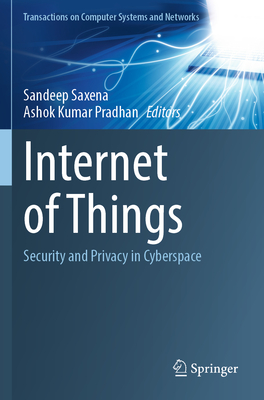 Transactions on Computer Systems and Networks

Sandeep Saxena
Ashok Kumar Pradhan Editors

Internet of Things

Security and Privacy in Cyberspace

Springer